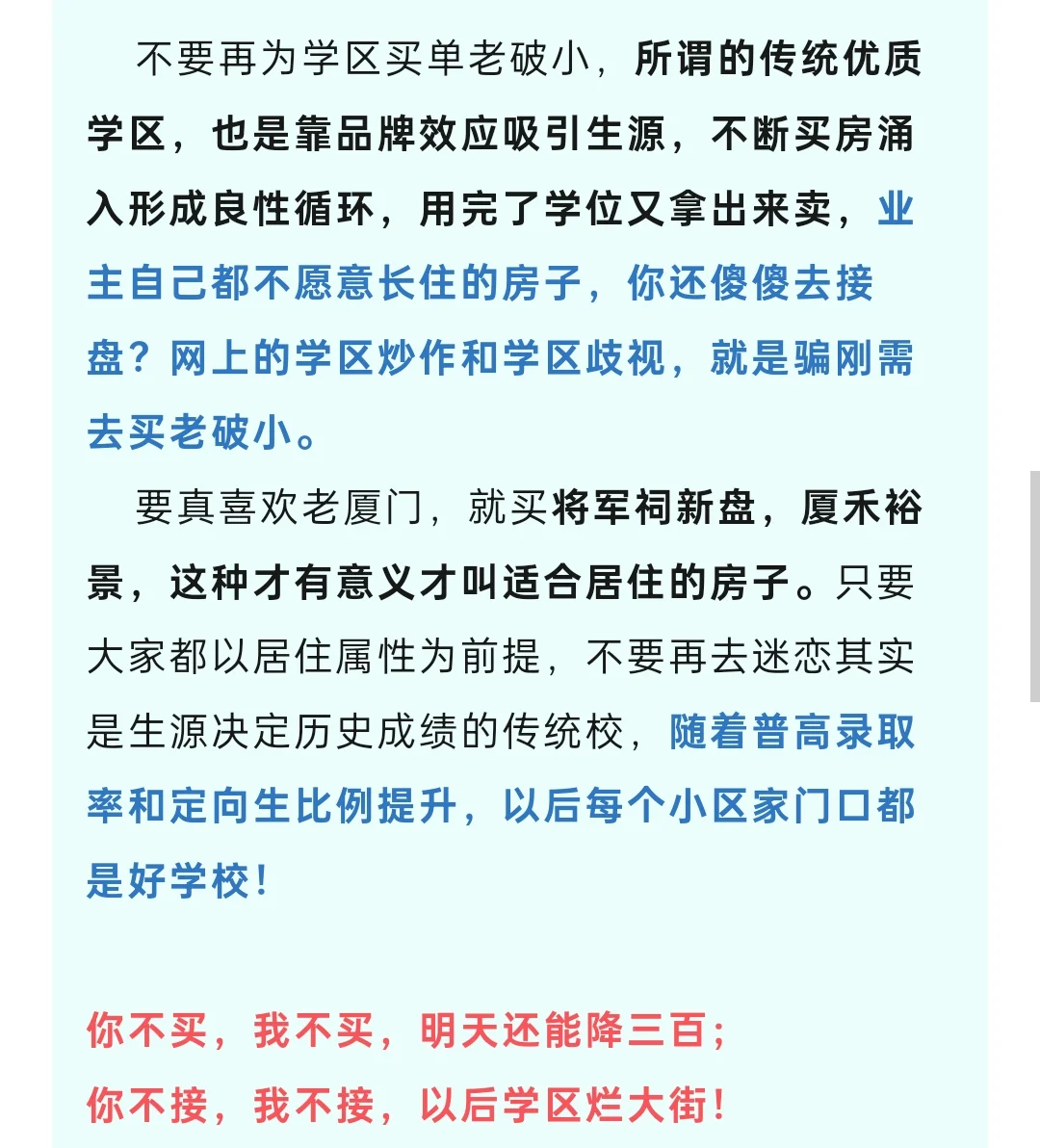 不要再为学区买单老破小，所谓的传统优质学区，也是靠品牌效应吸引生源，不断买房涌入形成良性循环，用完了学位又拿出来卖，业主自己都不愿意长住的房子，你还傻傻去接盘？网上的学区炒作和学区歧视，就是骗刚需去买老破小。

要真喜欢老厦门，就买将军祠新盘，厦禾裕景，这种才有意义才叫适合居住的房子。只要大家都以居住属性为前提，不要再去迷恋其实是生源决定历史成绩的传统校，随着普高录取率和定向生比例提升，以后每个小区家门口都是好学校！

你不买，我不买，明天还能降三百；
你不接，我不接，以后学区烂大街！